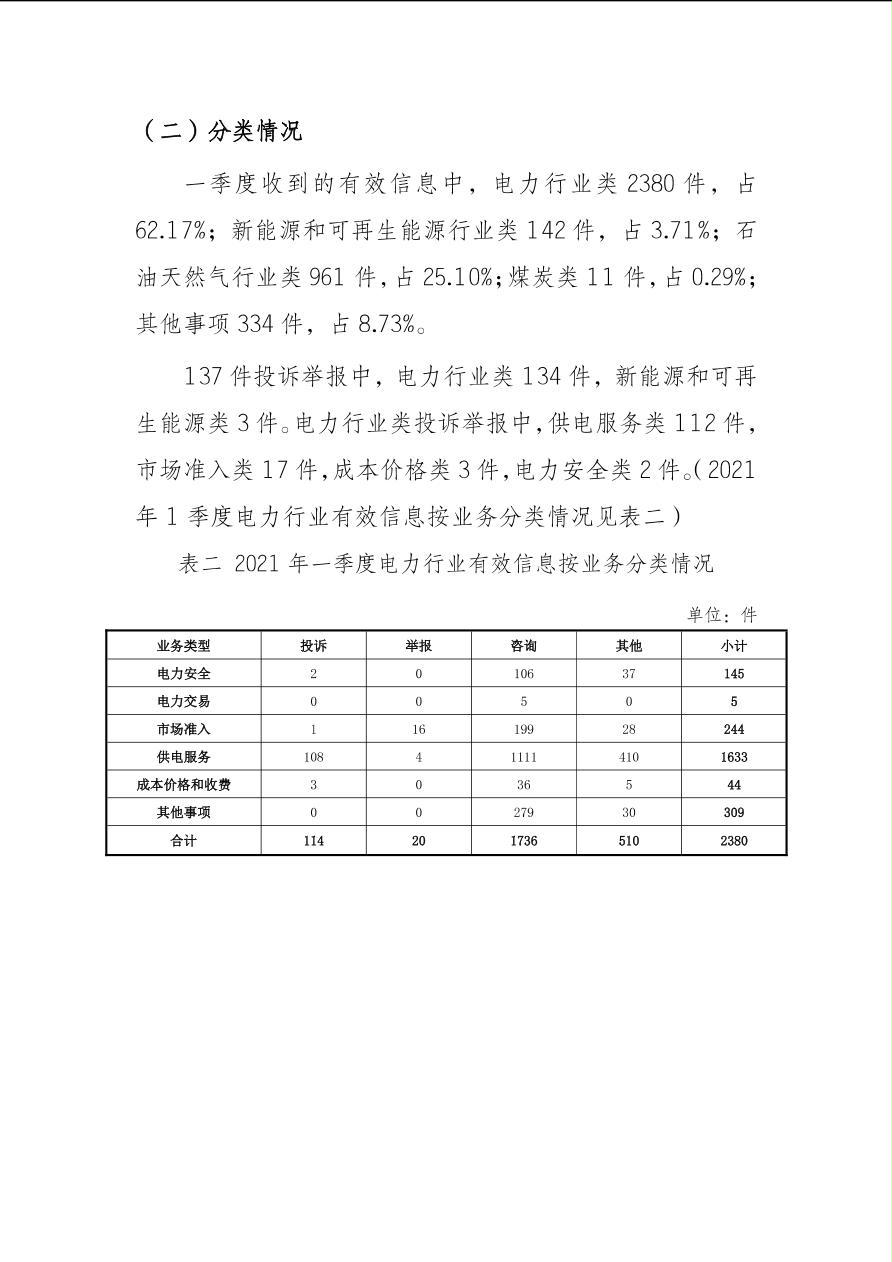 （二）分类情况

一季度收到的有效信息中，电力行业类 2380 件，占 62.17%；新能源和可再生能源行业类 142 件，占 3.71%；石油天然气行业类 961 件，占 25.10%；煤炭类 11 件，占 0.29%；其他事项 334 件，占 8.73%。

137 件投诉举报中，电力行业类 134 件，新能源和可再生能源类 3 件。电力行业类投诉举报中，供电服务类 112 件，市场准入类 17 件，成本价格类 3 件，电力安全类 2 件。（2021 年 1 季度电力行业有效信息按业务分类情况见表二）

表二 2021 年一季度电力行业有效信息按业务分类情况

单位：件

| 业务类型 | 投诉 | 举报 | 咨询 | 其他 | 小计 |
|---|---|---|---|---|---|
| 电力安全 | 2 | 0 | 106 | 37 | 145 |
| 电力交易 | 0 | 0 | 5 | 0 | 5 |
| 市场准入 | 1 | 16 | 199 | 28 | 244 |
| 供电服务 | 108 | 4 | 1111 | 410 | 1633 |
| 成本价格和收费 | 3 | 0 | 36 | 5 | 44 |
| 其他事项 | 0 | 0 | 279 | 30 | 309 |
| 合计 | 114 | 20 | 1736 | 510 | 2380 |